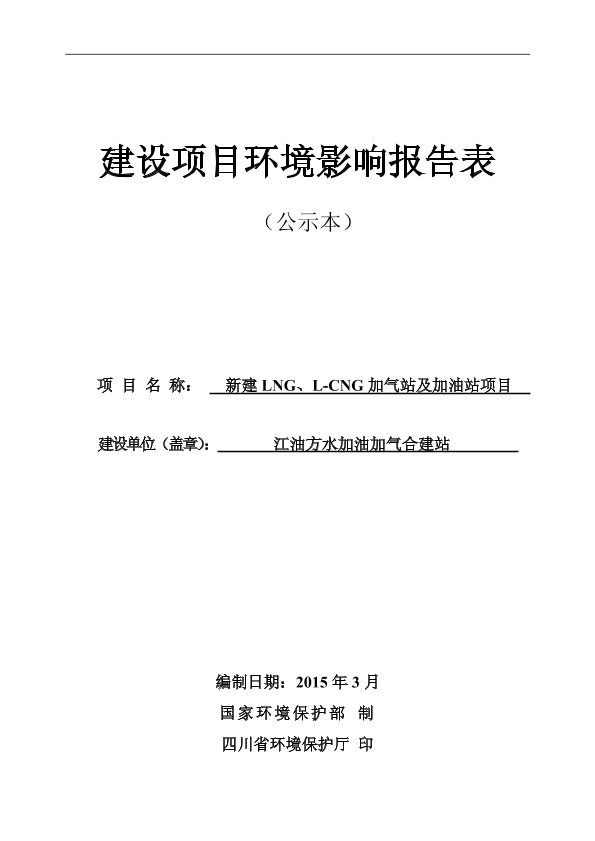 建设项目环境影响报告表

（公示本）

项 目 名 称： 新建 LNG、L-CNG 加气站及加油站项目

建设单位（盖章）： 江油方水加油加气合建站

编制日期：2015 年 3 月

国家环境保护部 制

四川省环境保护厅 印